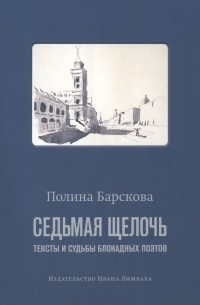 Полина Барскова

СЕДЬМАЯ ЩЕЛОЧЬ

ТЕКСТЫ И СУДЬБЫ БЛОКАДНЫХ ПОЭТОВ

Издательство Ивана Лимбаха